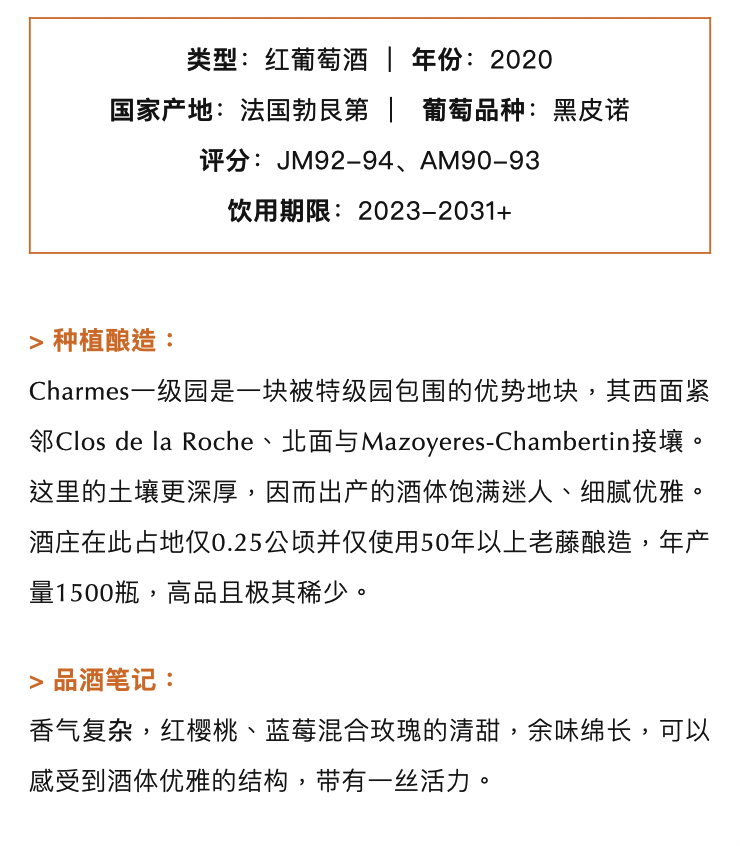 类型：红葡萄酒 ｜ 年份：2020
国家产地：法国勃艮第 ｜ 葡萄品种：黑皮诺
评分：JM92-94、AM90-93
饮用期限：2023-2031+

> 种植酿造：
Charmes一级园是一块被特级园包围的优势地块，其西面紧邻Clos de la Roche、北面与Mazoyeres-Chambertin接壤。这里的土壤更深厚，因而出产的酒体饱满迷人、细腻优雅。酒庄在此占地仅0.25公顷并仅使用50年以上老藤酿造，年产量1500瓶，高品且极其稀少。

> 品酒笔记：
香气复杂，红樱桃、蓝莓混合玫瑰的清甜，余味绵长，可以感受到酒体优雅的结构，带有一丝活力。